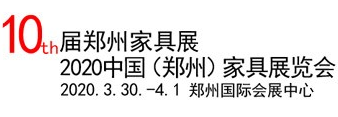 10th届郑州家具展
2020中国（郑州）家具展览会
2020.3.30.-4.1 郑州国际会展中心